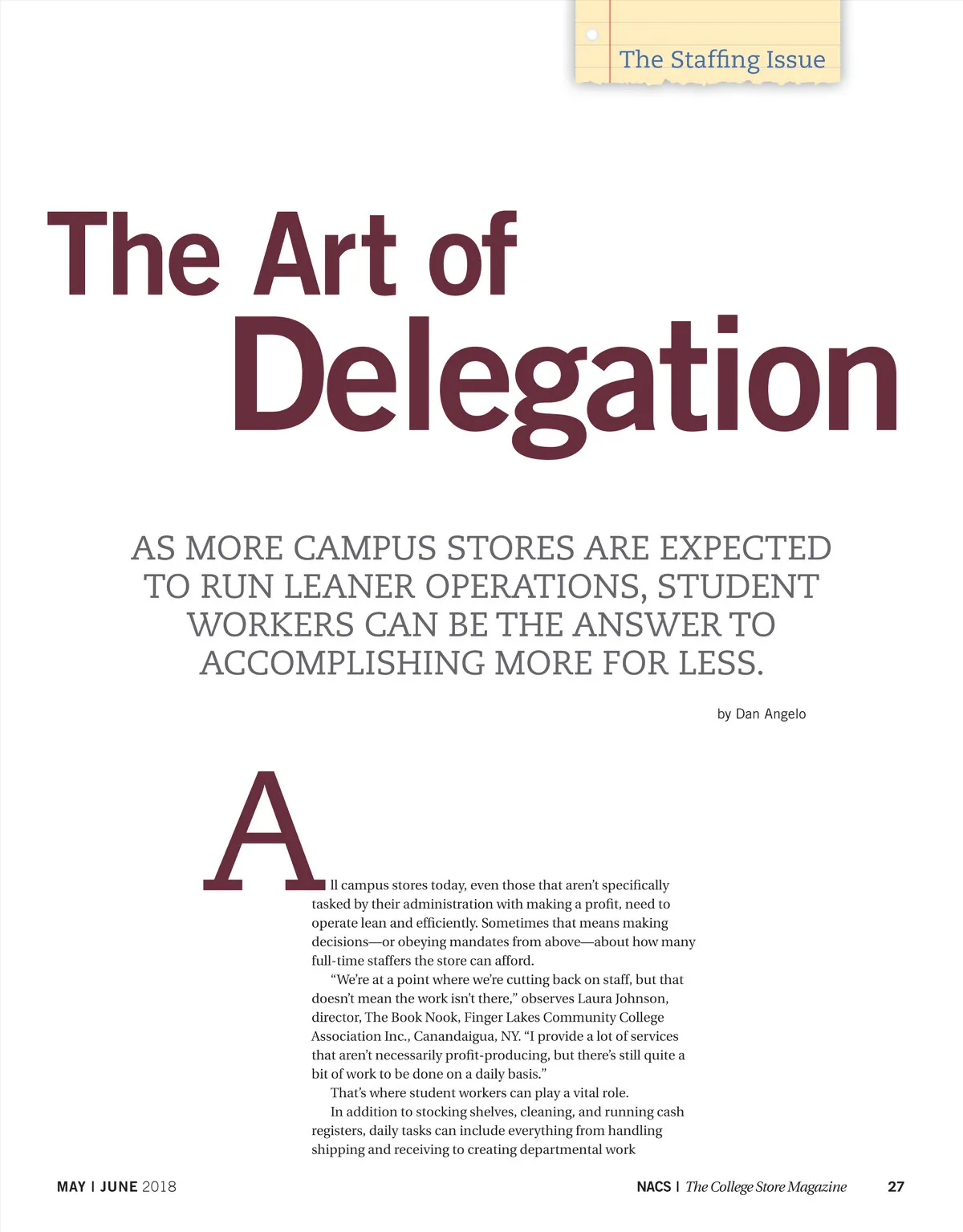 The Staffing Issue

The Art of Delegation

AS MORE CAMPUS STORES ARE EXPECTED TO RUN LEANER OPERATIONS, STUDENT WORKERS CAN BE THE ANSWER TO ACCOMPLISHING MORE FOR LESS.

by Dan Angelo

All campus stores today, even those that aren't specifically tasked by their administration with making a profit, need to operate lean and efficiently. Sometimes that means making decisions—or obeying mandates from above—about how many full-time staffers the store can afford.

"We're at a point where we're cutting back on staff, but that doesn't mean the work isn't there," observes Laura Johnson, director, The Book Nook, Finger Lakes Community College Association Inc., Canandaigua, NY. "I provide a lot of services that aren't necessarily profit-producing, but there's still quite a bit of work to be done on a daily basis."

That's where student workers can play a vital role.

In addition to stocking shelves, cleaning, and running cash registers, daily tasks can include everything from handling shipping and receiving to creating departmental work

MAY | JUNE 2018

NACS | The College Store Magazine 27